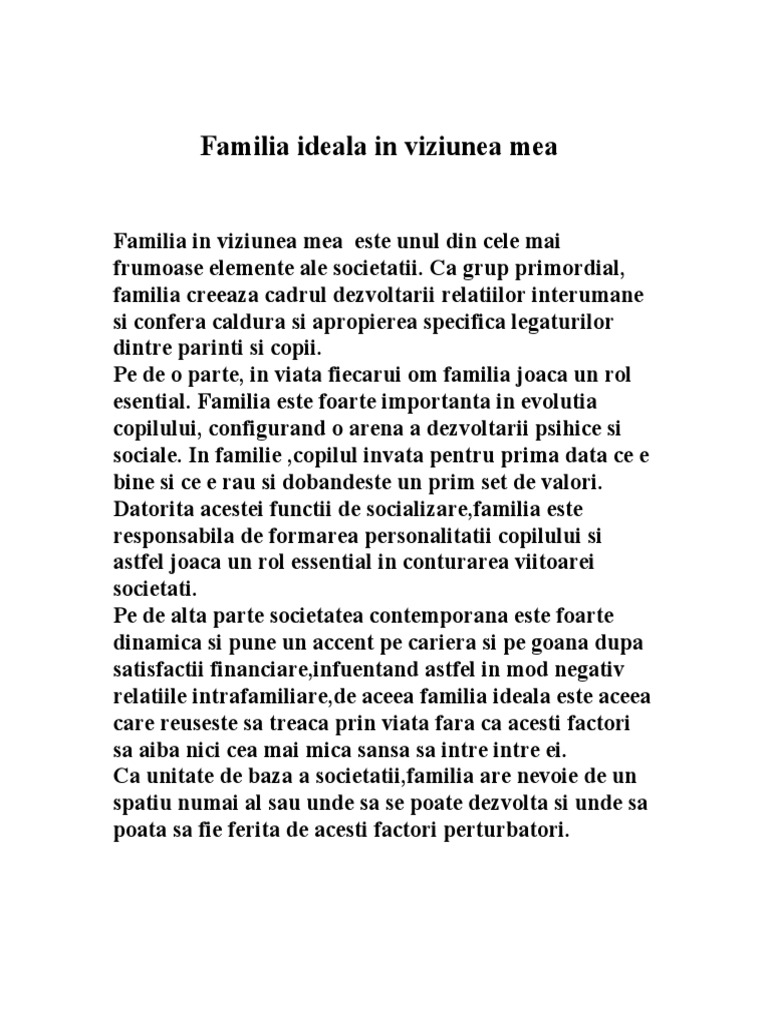 Familia ideala in viziunea mea

Familia in viziunea mea este unul din cele mai frumoase elemente ale societatii. Ca grup primordial, familia creeaza cadrul dezvoltarii relatiilor interumane si confera caldura si apropierea specifica legaturilor dintre parinti si copii.
Pe de o parte, in viata fiecarui om familia joaca un rol esential. Familia este foarte importanta in evolutia copilului, configurand o arena a dezvoltarii psihice si sociale. In familie ,copilul invata pentru prima data ce e bine si ce e rau si dobandeste un prim set de valori. Datorita acestei functii de socializare,familia este responsabila de formarea personalitatii copilului si astfel joaca un rol essential in conturarea viitoarei societati.
Pe de alta parte societatea contemporana este foarte dinamica si pune un accent pe cariera si pe goana dupa satisfactii financiare,infuentand astfel in mod negativ relatiile intrafamiliare,de aceea familia ideala este aceea care reuseste sa treaca prin viata fara ca acesti factori sa aiba nici cea mai mica sansa sa intre intre ei.
Ca unitate de baza a societatii,familia are nevoie de un spatiu numai al sau unde sa se poate dezvolta si unde sa poata sa fie ferita de acesti factori perturbatori.